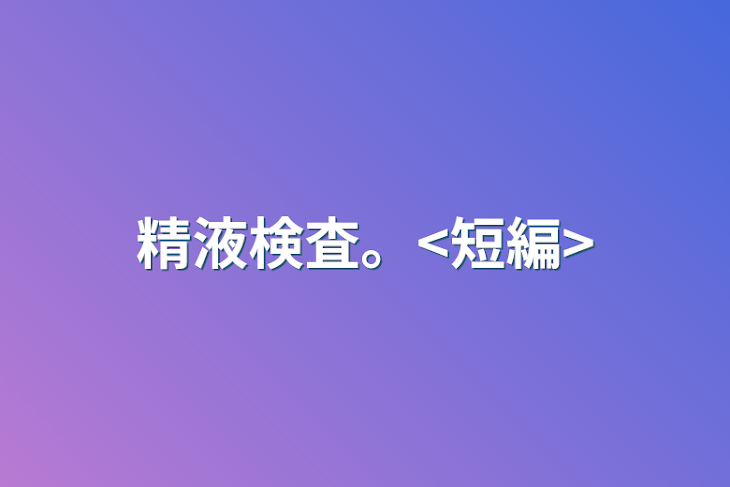 精液検査。<短編>